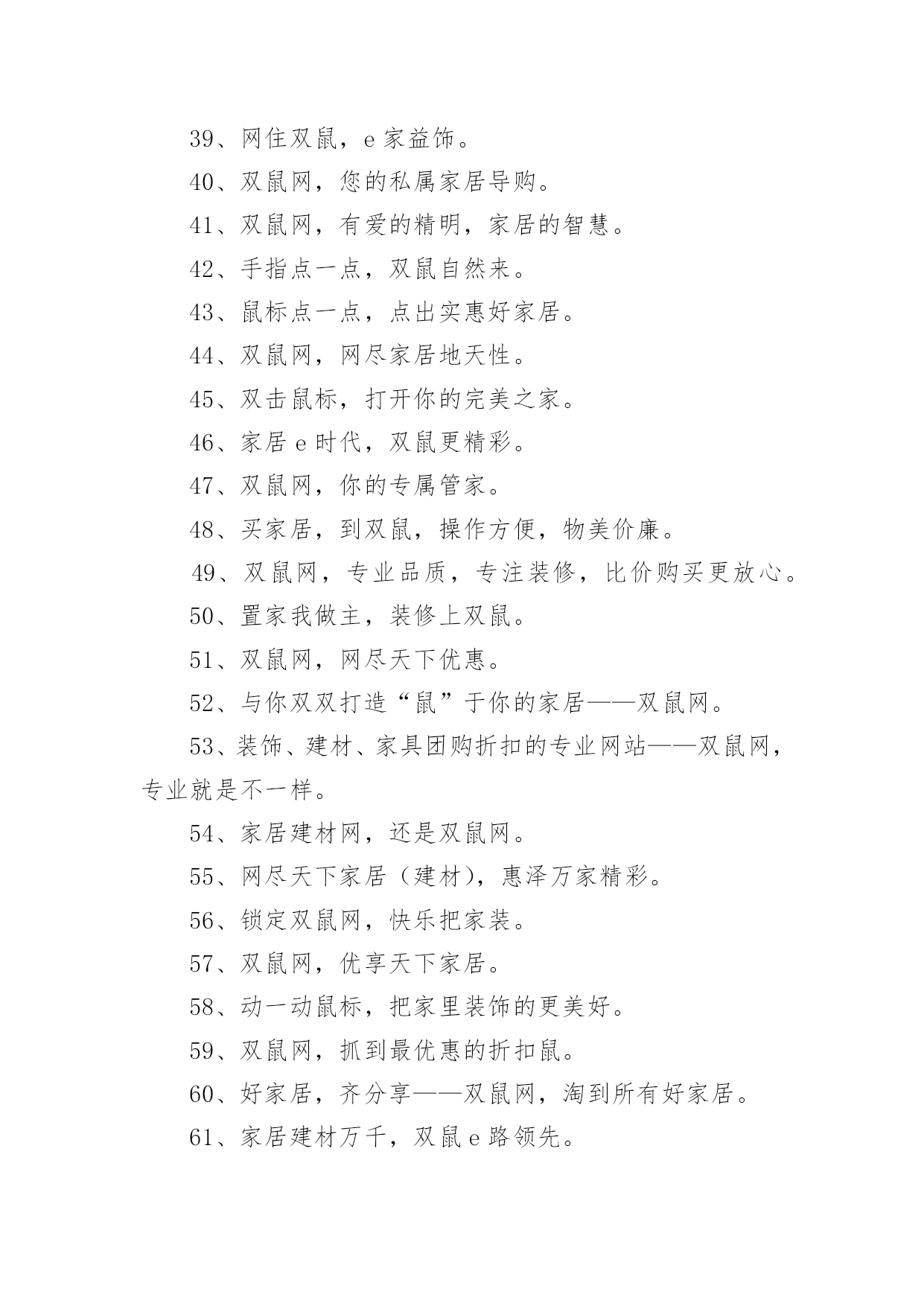 39、网住双鼠，e 家益饰。

40、双鼠网，您的私属家居导购。

41、双鼠网，有爱的精明，家居的智慧。

42、手指点一点，双鼠自然来。

43、鼠标点一点，点出实惠好家居。

44、双鼠网，网尽家居地天性。

45、双击鼠标，打开你的完美之家。

46、家居 e 时代，双鼠更精彩。

47、双鼠网，你的专属管家。

48、买家居，到双鼠，操作方便，物美价廉。

49、双鼠网，专业品质，专注装修，比价购买更放心。

50、置家我做主，装修上双鼠。

51、双鼠网，网尽天下优惠。

52、与你双双打造“鼠”于你的家居——双鼠网。

53、装饰、建材、家具团购折扣的专业网站——双鼠网，专业就是不一样。

54、家居建材网，还是双鼠网。

55、网尽天下家居（建材），惠泽万家精彩。

56、锁定双鼠网，快乐把家装。

57、双鼠网，优享天下家居。

58、动一动鼠标，把家里装饰的更美好。

59、双鼠网，抓到最优惠的折扣鼠。

60、好家居，齐分享——双鼠网，淘到所有好家居。

61、家居建材万千，双鼠 e 路领先。